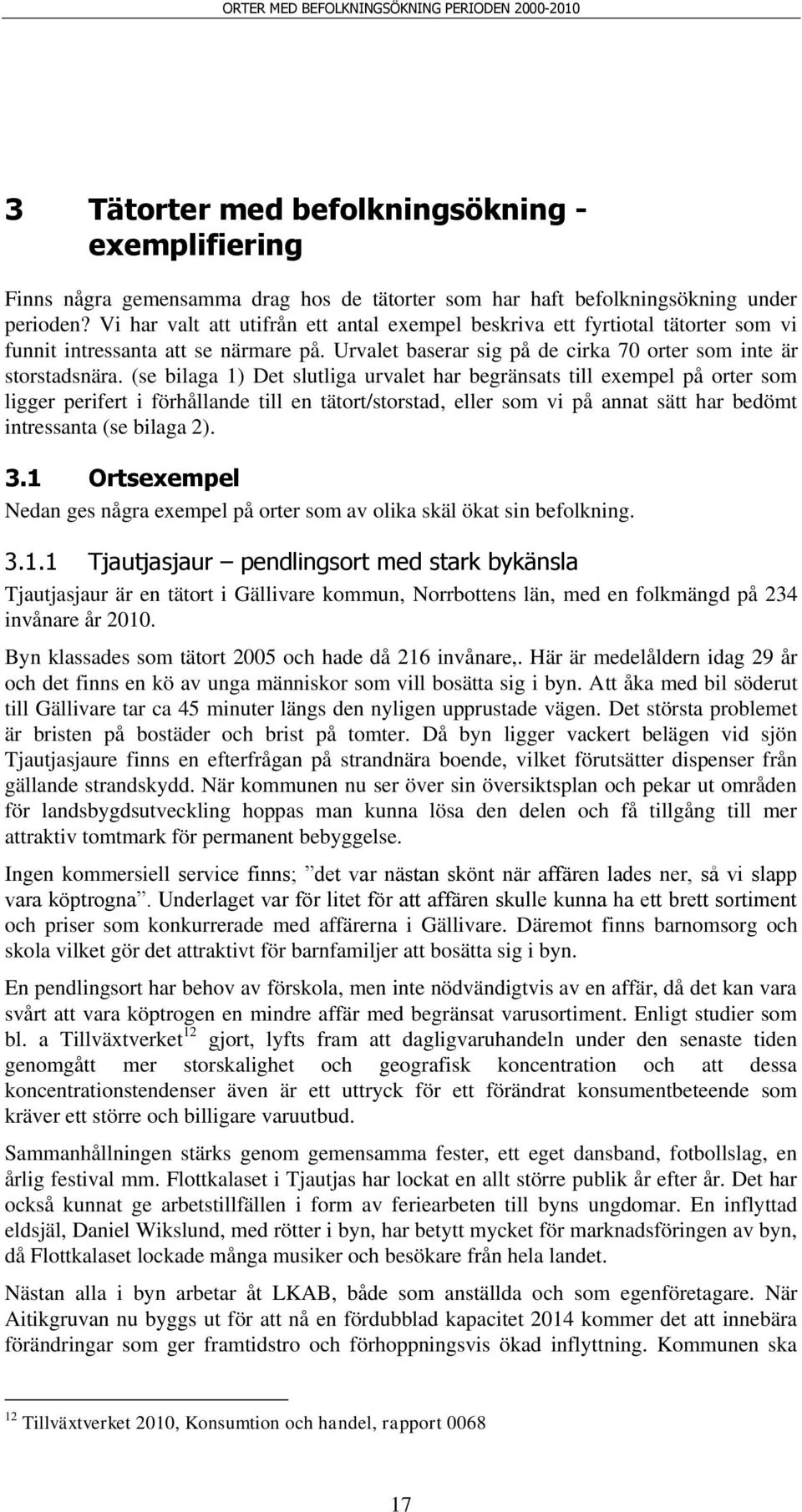 ORTER MED BEFOLKNINGSÖKNING PERIODEN 2000-2010

3 Tätorter med befolkningsökning - exemplifiering

Finns några gemensamma drag hos de tätorter som har haft befolkningsökning under perioden? Vi har valt att utifrån ett antal exempel beskriva ett fyrtiotal tätorter som vi funnit intressanta att se närmare på. Urvalet baserar sig på de cirka 70 orter som inte är storstadsnära. (se bilaga 1) Det slutliga urvalet har begränsats till exempel på orter som ligger perifert i förhållande till en tätort/storstad, eller som vi på annat sätt har bedömt intressanta (se bilaga 2).

3.1 Ortsexempel

Nedan ges några exempel på orter som av olika skäl ökat sin befolkning.

3.1.1 Tjautjasjaur – pendlingsort med stark bykänsla

Tjautjasjaur är en tätort i Gällivare kommun, Norrbottens län, med en folkmängd på 234 invånare år 2010.

Byn klassades som tätort 2005 och hade då 216 invånare,. Här är medelåldern idag 29 år och det finns en kö av unga människor som vill bosätta sig i byn. Att åka med bil söderut till Gällivare tar ca 45 minuter längs den nyligen upprustade vägen. Det största problemet är bristen på bostäder och brist på tomter. Då byn ligger vackert belägen vid sjön Tjautjasjaure finns en efterfrågan på strandnära boende, vilket förutsätter dispenser från gällande strandskydd. När kommunen nu ser över sin översiktsplan och pekar ut områden för landsbygdsutveckling hoppas man kunna lösa den delen och få tillgång till mer attraktiv tomtmark för permanent bebyggelse.

Ingen kommersiell service finns; ”det var nästan skönt när affären lades ner, så vi slapp vara köptrogna”. Underlaget var för litet för att affären skulle kunna ha ett brett sortiment och priser som konkurrerade med affärerna i Gällivare. Däremot finns barnomsorg och skola vilket gör det attraktivt för barnfamiljer att bosätta sig i byn.

En pendlingsort har behov av förskola, men inte nödvändigtvis av en affär, då det kan vara svårt att vara köptrogen en mindre affär med begränsat varusortiment. Enligt studier som bl. a Tillväxtverket$^{12}$ gjort, lyfts fram att dagligvaruhandeln under den senaste tiden genomgått mer storskalighet och geografisk koncentration och att dessa koncentrationstendenser även är ett uttryck för ett förändrat konsumentbeteende som kräver ett större och billigare varuutbud.

Sammanhållningen stärks genom gemensamma fester, ett eget dansband, fotbollslag, en årlig festival mm. Flottkalaset i Tjautjas har lockat en allt större publik år efter år. Det har också kunnat ge arbetstillfällen i form av feriearbeten till byns ungdomar. En inflyttad eldsjäl, Daniel Wikslund, med rötter i byn, har betytt mycket för marknadsföringen av byn, då Flottkalaset lockade många musiker och besökare från hela landet.

Nästan alla i byn arbetar åt LKAB, både som anställda och som egenföretagare. När Aitikgruvan nu byggs ut för att nå en fördubblad kapacitet 2014 kommer det att innebära förändringar som ger framtidstro och förhoppningsvis ökad inflyttning. Kommunen ska

$^{12}$ Tillväxtverket 2010, Konsumtion och handel, rapport 0068

17